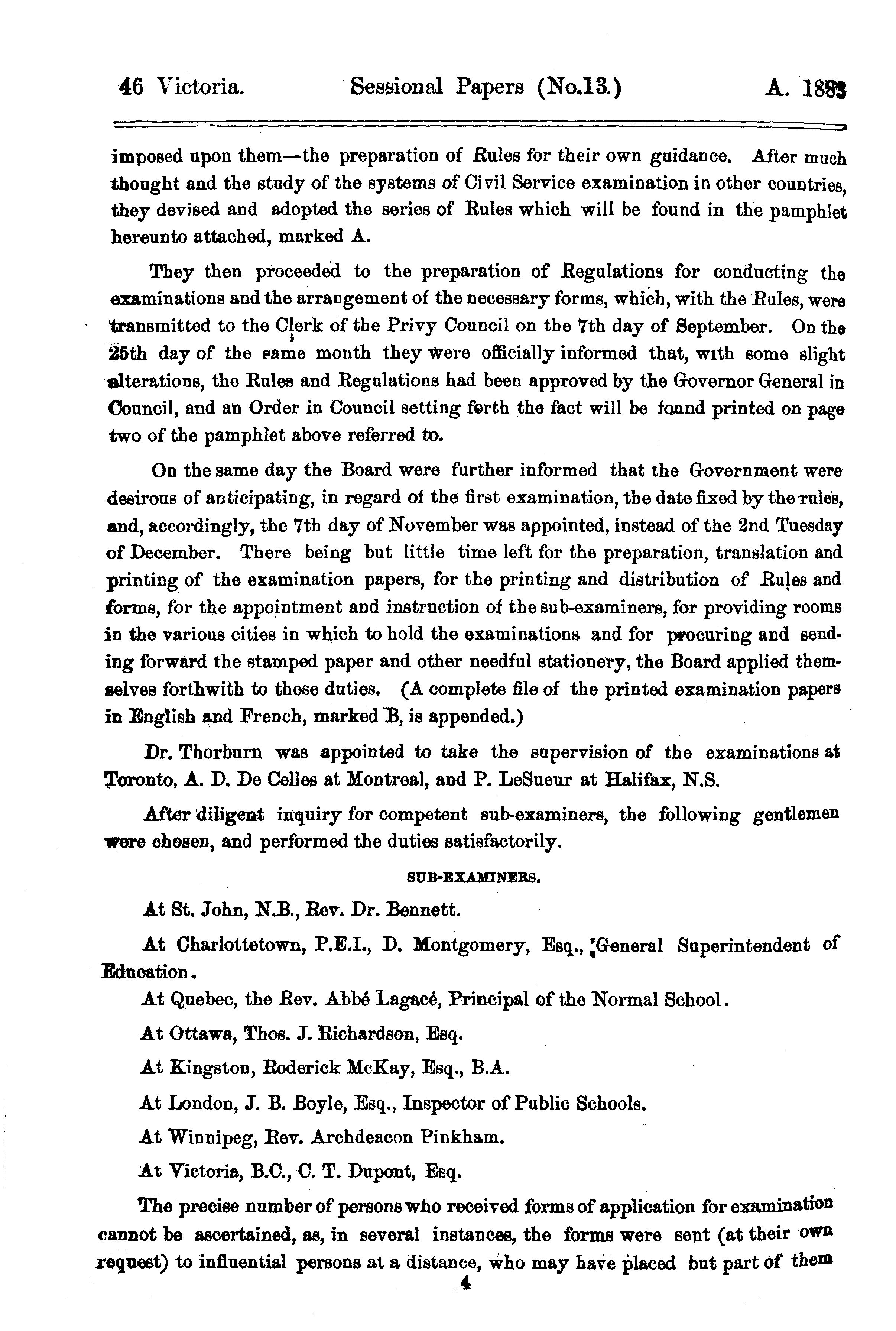 46 Victoria. Sessional Papers (No.13.) A. 1883

imposed upon them—the preparation of Rules for their own guidance. After much thought and the study of the systems of Civil Service examination in other countries, they devised and adopted the series of Rules which will be found in the pamphlet hereunto attached, marked A.

They then proceeded to the preparation of Regulations for conducting the examinations and the arrangement of the necessary forms, which, with the Rules, were transmitted to the Clerk of the Privy Council on the 7th day of September. On the 25th day of the same month they were officially informed that, with some slight alterations, the Rules and Regulations had been approved by the Governor General in Council, and an Order in Council setting forth the fact will be found printed on page two of the pamphlet above referred to.

On the same day the Board were further informed that the Government were desirous of anticipating, in regard of the first examination, the date fixed by the rules, and, accordingly, the 7th day of November was appointed, instead of the 2nd Tuesday of December. There being but little time left for the preparation, translation and printing of the examination papers, for the printing and distribution of Rules and forms, for the appointment and instruction of the sub-examiners, for providing rooms in the various cities in which to hold the examinations and for procuring and sending forward the stamped paper and other needful stationery, the Board applied themselves forthwith to those duties. (A complete file of the printed examination papers in English and French, marked B, is appended.)

Dr. Thorburn was appointed to take the supervision of the examinations at Toronto, A. D. De Celles at Montreal, and P. LeSueur at Halifax, N.S.

After diligent inquiry for competent sub-examiners, the following gentlemen were chosen, and performed the duties satisfactorily.

SUB-EXAMINERS.

At St. John, N.B., Rev. Dr. Bennett.

At Charlottetown, P.E.I., D. Montgomery, Esq., General Superintendent of Education.

At Quebec, the Rev. Abbé Lagacé, Principal of the Normal School.

At Ottawa, Thos. J. Richardson, Esq.

At Kingston, Roderick McKay, Esq., B.A.

At London, J. B. Boyle, Esq., Inspector of Public Schools.

At Winnipeg, Rev. Archdeacon Pinkham.

At Victoria, B.C., C. T. Dupont, Esq.

The precise number of persons who received forms of application for examination cannot be ascertained, as, in several instances, the forms were sent (at their own request) to influential persons at a distance, who may have placed but part of them

4